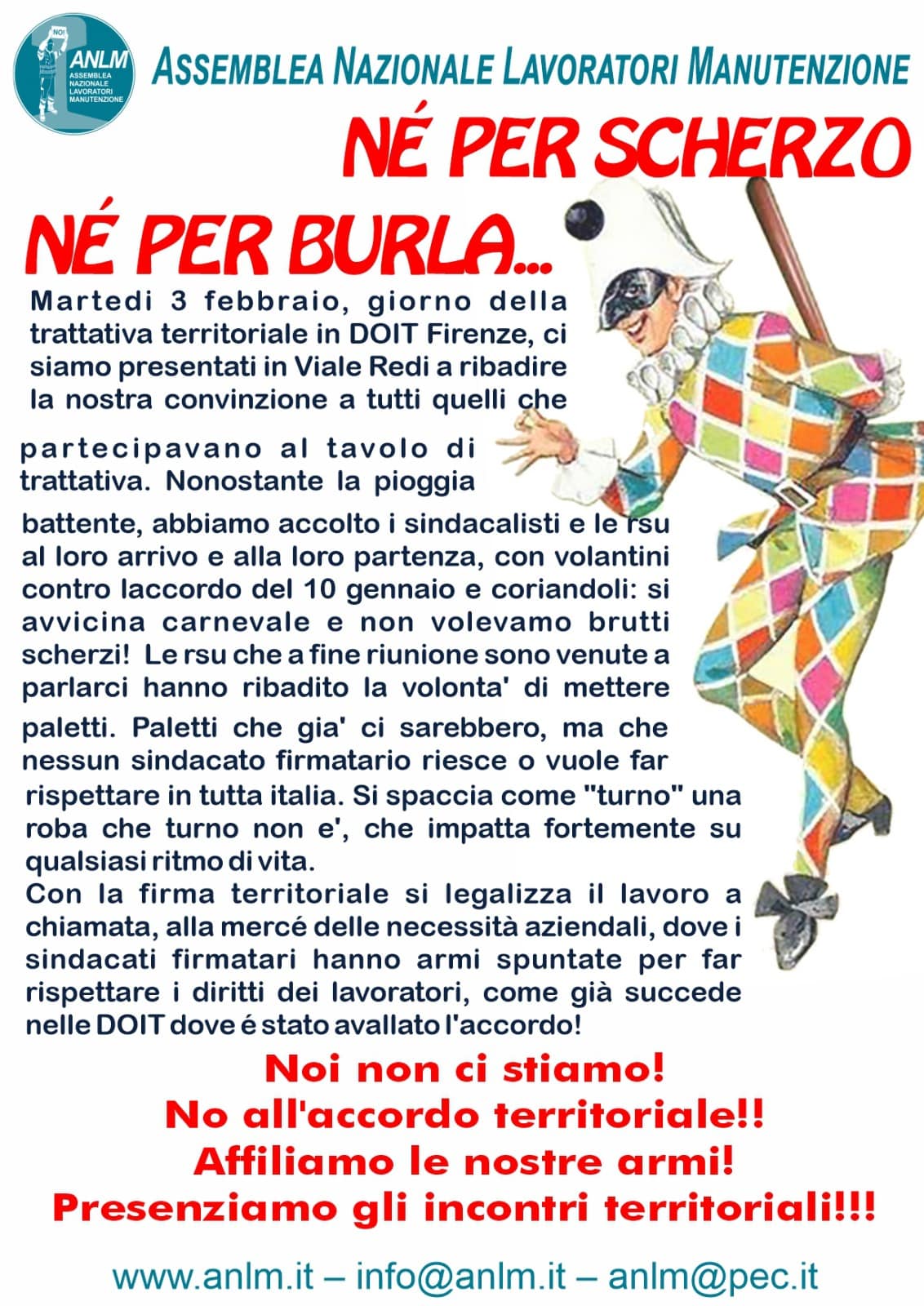 NO!
ANLM
ASSEMBLEA
NAZIONALE
LAVORATORI
MANUTENZIONE

ASSEMBLEA NAZIONALE LAVORATORI MANUTENZIONE

NÉ PER SCHERZO

NÉ PER BURLA...

Martedi 3 febbraio, giorno della trattativa territoriale in DOIT Firenze, ci siamo presentati in Viale Redi a ribadire la nostra convinzione a tutti quelli che partecipavano al tavolo di trattativa. Nonostante la pioggia battente, abbiamo accolto i sindacalisti e le rsu al loro arrivo e alla loro partenza, con volantini contro laccordo del 10 gennaio e coriandoli: si avvicina carnevale e non volevamo brutti scherzi! Le rsu che a fine riunione sono venute a parlarci hanno ribadito la volonta' di mettere paletti. Paletti che gia' ci sarebbero, ma che nessun sindacato firmatario riesce o vuole far rispettare in tutta italia. Si spaccia come "turno" una roba che turno non e', che impatta fortemente su qualsiasi ritmo di vita.
Con la firma territoriale si legalizza il lavoro a chiamata, alla mercé delle necessità aziendali, dove i sindacati firmatari hanno armi spuntate per far rispettare i diritti dei lavoratori, come già succede nelle DOIT dove é stato avallato l'accordo!

Noi non ci stiamo!
No all'accordo territoriale!!
Affiliamo le nostre armi!
Presenziamo gli incontri territoriali!!!

www.anlm.it – info@anlm.it – anlm@pec.it